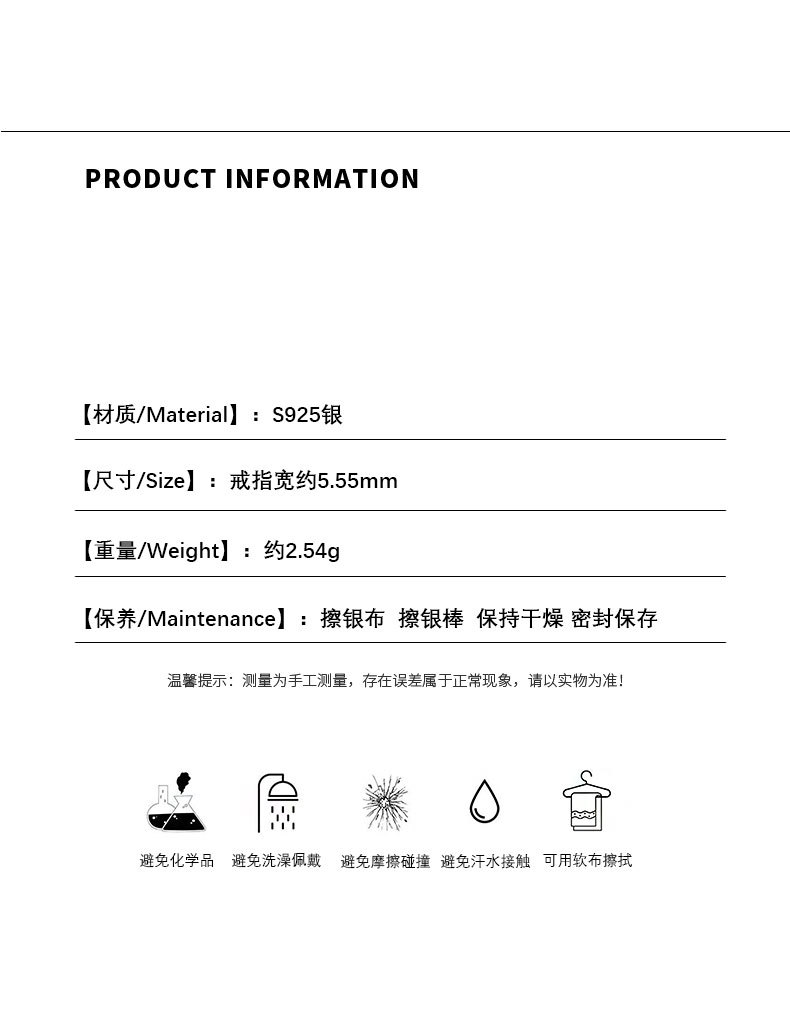 PRODUCT INFORMATION

【材质/Material】：S925银

【尺寸/Size】：戒指宽约5.55mm

【重量/Weight】：约2.54g

【保养/Maintenance】：擦银布 擦银棒 保持干燥 密封保存

温馨提示：测量为手工测量，存在误差属于正常现象，请以实物为准！

避免化学品 避免洗澡佩戴 避免摩擦碰撞 避免汗水接触 可用软布擦拭